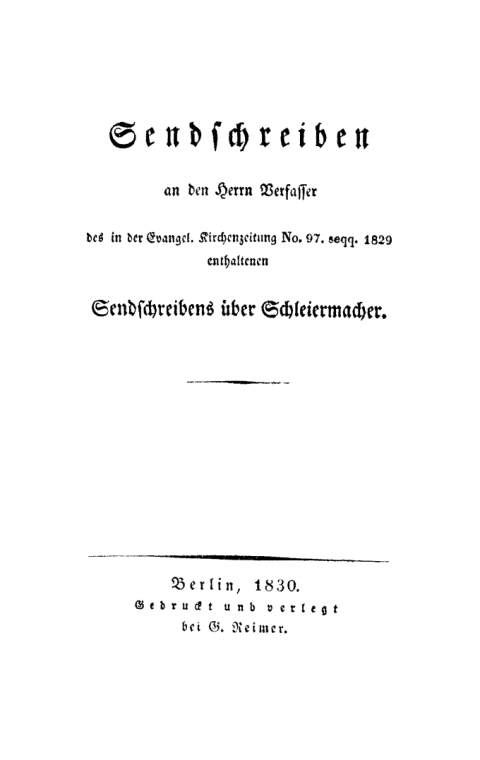 Sendschreiben

an den Herrn Verfasser

des in der Evangel. Kirchenzeitung No. 97. seqq. 1829 enthaltenen

Sendschreibens über Schleiermacher.

Berlin, 1830.
Gedruckt und verlegt
bei G. Reimer.